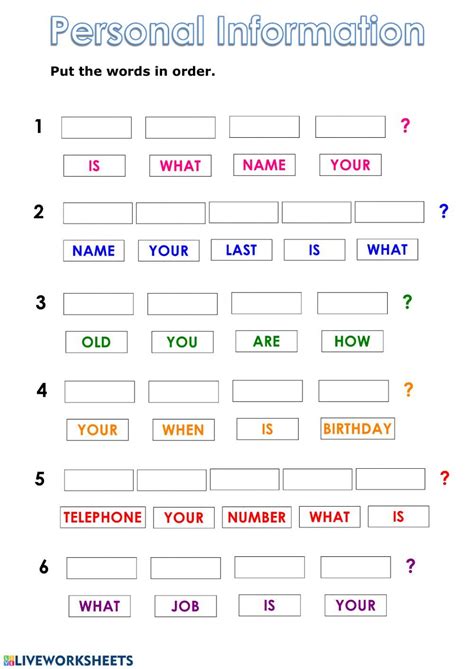 Personal Information

Put the words in order.

1 ?
IS WHAT NAME YOUR

2 ?
NAME YOUR LAST IS WHAT

3 ?
OLD YOU ARE HOW

4 ?
YOUR WHEN IS BIRTHDAY

5 ?
TELEPHONE YOUR NUMBER WHAT IS

6 ?
WHAT JOB IS YOUR

LIVEWORKSHEETS